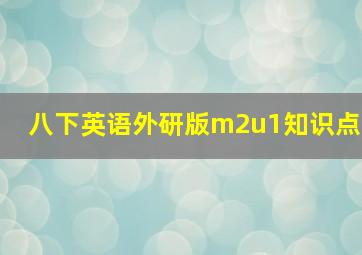 八下英语外研版m2u1知识点